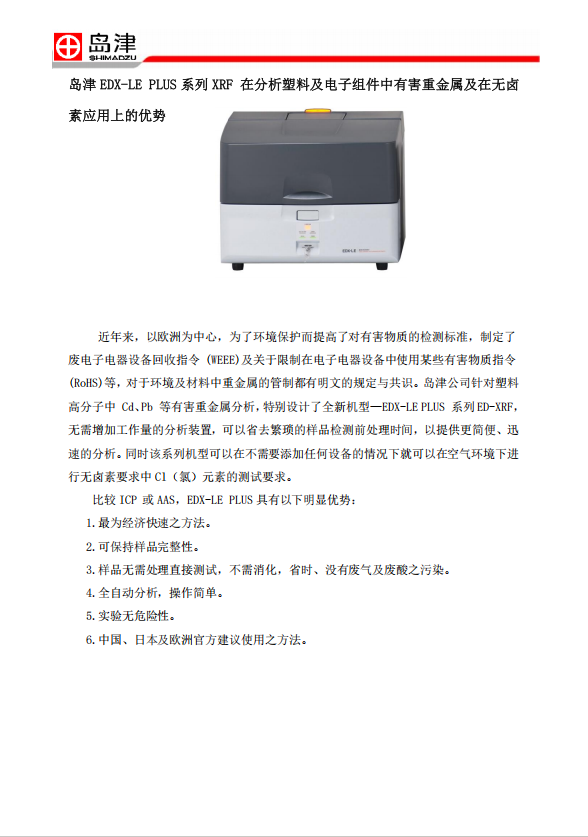 岛津
SHIMADZU

岛津EDX-LE PLUS系列XRF在分析塑料及电子组件中有害重金属及在无卤素应用上的优势

近年来，以欧洲为中心，为了环境保护而提高了对有害物质的检测标准，制定了废电子电器设备回收指令（WEEE)及关于限制在电子电器设备中使用某些有害物质指令(RoHS)等，对于环境及材料中重金属的管制都有明文的规定与共识。岛津公司针对塑料高分子中Cd、Pb等有害重金属分析，特别设计了全新机型—EDX-LE PLUS系列ED-XRF，无需增加工作量的分析装置，可以省去繁琐的样品检测前处理时间，以提供更简便、迅速的分析。同时该系列机型可以在不需要添加任何设备的情况下就可以在空气环境下进行无卤素要求中Cl（氯）元素的测试要求。

比较ICP或AAS，EDX-LE PLUS具有以下明显优势：

1.最为经济快速之方法。

2.可保持样品完整性。

3.样品无需处理直接测试，不需消化，省时、没有废气及废酸之污染。

4.全自动分析，操作简单。

5.实验无危险性。

6.中国、日本及欧洲官方建议使用之方法。